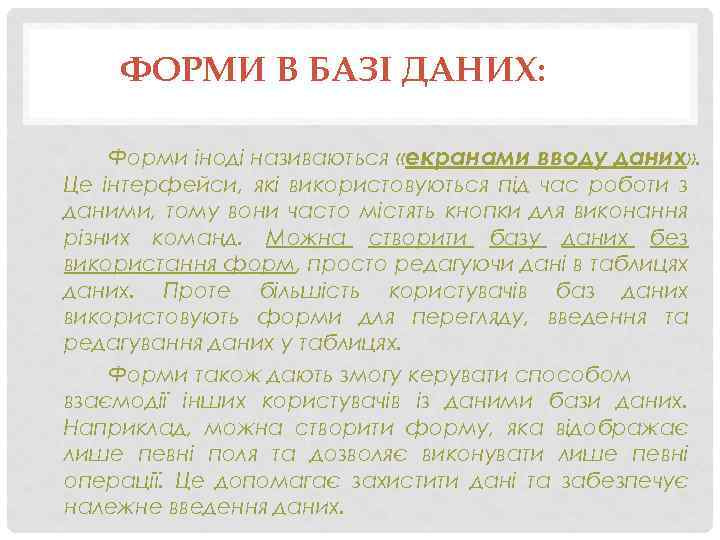 ФОРМИ В БАЗІ ДАНИХ:

Форми іноді називаються «екранами вводу даних». Це інтерфейси, які використовуються під час роботи з даними, тому вони часто містять кнопки для виконання різних команд. Можна створити базу даних без використання форм, просто редагуючи дані в таблицях даних. Проте більшість користувачів баз даних використовують форми для перегляду, введення та редагування даних у таблицях.

Форми також дають змогу керувати способом взаємодії інших користувачів із даними бази даних. Наприклад, можна створити форму, яка відображає лише певні поля та дозволяє виконувати лише певні операції. Це допомагає захистити дані та забезпечує належне введення даних.